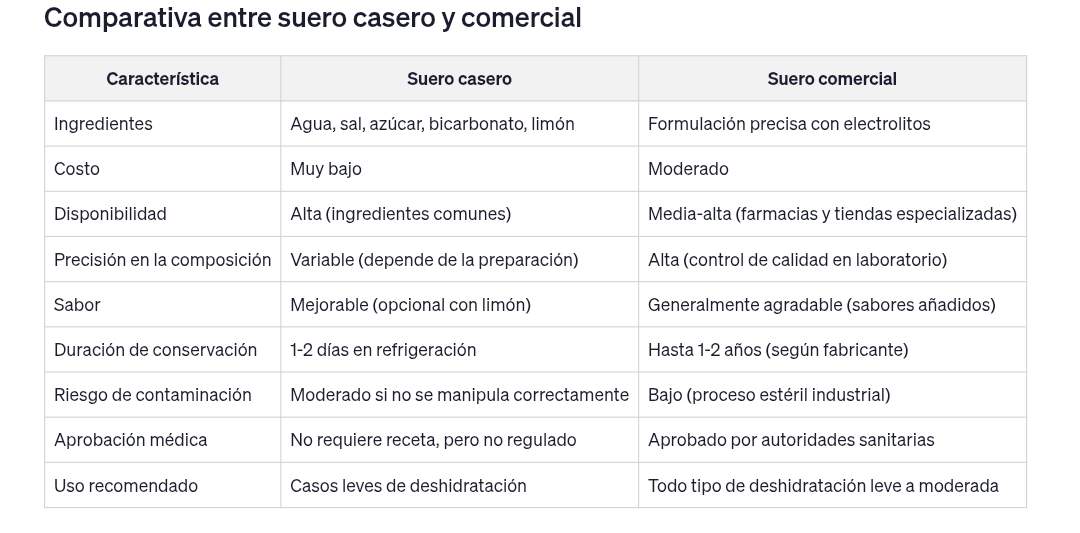 Comparativa entre suero casero y comercial

| Característica | Suero casero | Suero comercial |
|---|---|---|
| Ingredientes | Agua, sal, azúcar, bicarbonato, limón | Formulación precisa con electrolitos |
| Costo | Muy bajo | Moderado |
| Disponibilidad | Alta (ingredientes comunes) | Media-alta (farmacias y tiendas especializadas) |
| Precisión en la composición | Variable (depende de la preparación) | Alta (control de calidad en laboratorio) |
| Sabor | Mejorable (opcional con limón) | Generalmente agradable (sabores añadidos) |
| Duración de conservación | 1-2 días en refrigeración | Hasta 1-2 años (según fabricante) |
| Riesgo de contaminación | Moderado si no se manipula correctamente | Bajo (proceso estéril industrial) |
| Aprobación médica | No requiere receta, pero no regulado | Aprobado por autoridades sanitarias |
| Uso recomendado | Casos leves de deshidratación | Todo tipo de deshidratación leve a moderada |